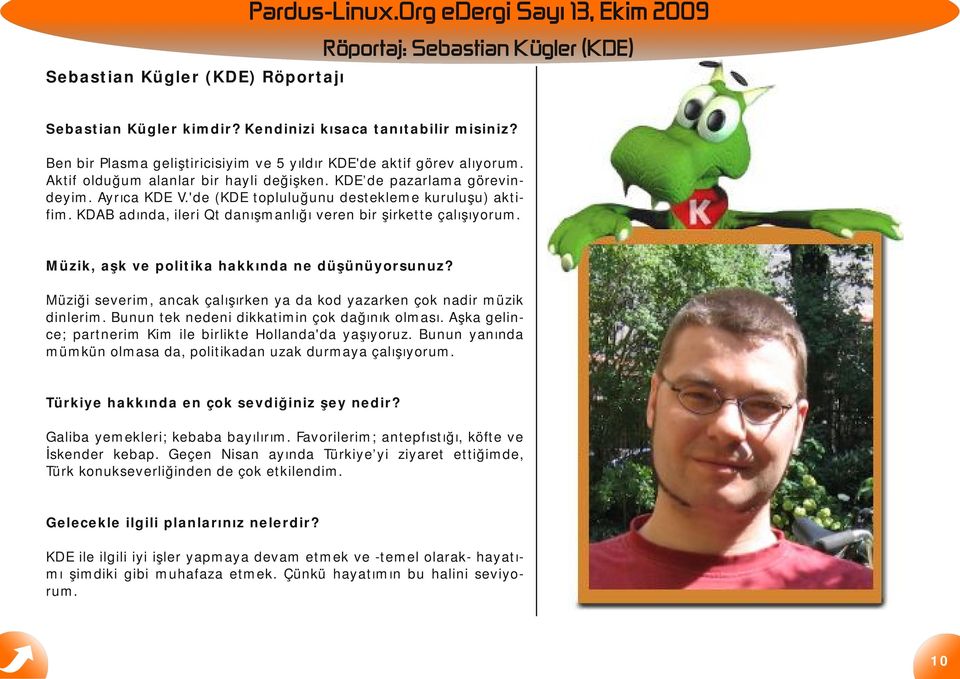 Pardus-Linux.Org eDergi Sayı 13, Ekim 2009

Röportaj: Sebastian Kügler (KDE)

Sebastian Kügler (KDE) Röportajı

Sebastian Kügler kimdir? Kendinizi kısaca tanıtabilir misiniz?

Ben bir Plasma geliştiricisiyim ve 5 yıldır KDE'de aktif görev alıyorum. Aktif olduğum alanlar bir hayli değişken. KDE'de pazarlama görevindeyim. Ayrıca KDE V.'de (KDE topluluğunu destekleme kuruluşu) aktifim. KDAB adında, ileri Qt danışmanlığı veren bir şirkette çalışıyorum.

Müzik, aşk ve politika hakkında ne düşünüyorsunuz?

Müziği severim, ancak çalışırken ya da kod yazarken çok nadir müzik dinlerim. Bunun tek nedeni dikkatimin çok dağınık olması. Aşka gelince; partnerim Kim ile birlikte Hollanda'da yaşıyoruz. Bunun yanında mümkün olmasa da, politikadan uzak durmaya çalışıyorum.

Türkiye hakkında en çok sevdiğiniz şey nedir?

Galiba yemekleri; kebaba bayılırım. Favorilerim; antepfıstığı, köfte ve İskender kebap. Geçen Nisan ayında Türkiye'yi ziyaret ettiğimde, Türk konukseverliğinden de çok etkilendim.

Gelecekle ilgili planlarınız nelerdir?

KDE ile ilgili iyi işler yapmaya devam etmek ve -temel olarak- hayatımı şimdiki gibi muhafaza etmek. Çünkü hayatımın bu halini seviyorum.

K

10